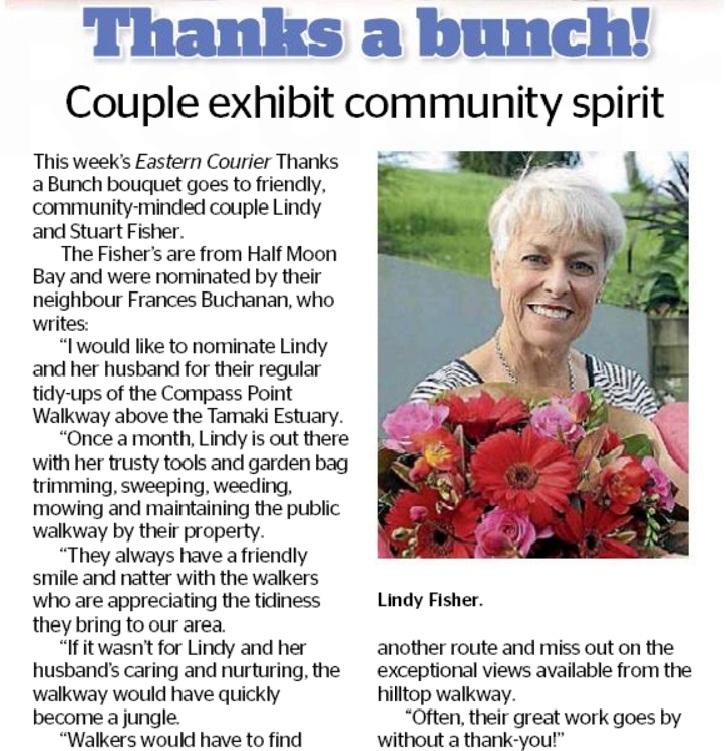 Thanks a bunch!

Couple exhibit community spirit

This week's Eastern Courier Thanks a Bunch bouquet goes to friendly, community-minded couple Lindy and Stuart Fisher.

The Fisher's are from Half Moon Bay and were nominated by their neighbour Frances Buchanan, who writes:

"I would like to nominate Lindy and her husband for their regular tidy-ups of the Compass Point Walkway above the Tamaki Estuary.

"Once a month, Lindy is out there with her trusty tools and garden bag trimming, sweeping, weeding, mowing and maintaining the public walkway by their property.

"They always have a friendly smile and natter with the walkers who are appreciating the tidiness they bring to our area.

"If it wasn't for Lindy and her husband's caring and nurturing, the walkway would have quickly become a jungle.

"Walkers would have to find another route and miss out on the exceptional views available from the hilltop walkway.

"Often, their great work goes by without a thank-you!"

Lindy Fisher.